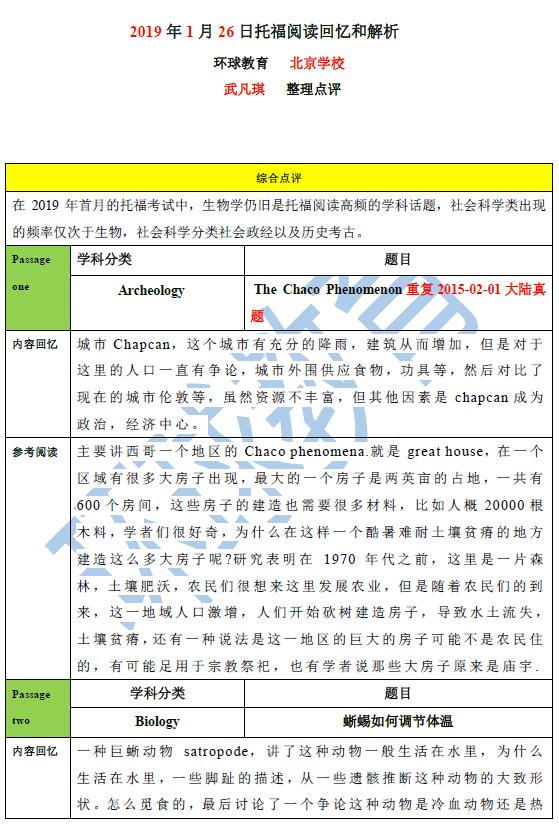 2019 年 1 月 26 日托福阅读回忆和解析

环球教育　北京学校

武凡琪　整理点评

| 综合点评 | | |
|---|---|---|
| 在 2019 年首月的托福考试中，生物学仍旧是托福阅读高频的学科话题，社会科学类出现的频率仅次于生物，社会科学分类社会政经以及历史考古。 | | |
| Passage one | 学科分类 | 题目 |
| | Archeology | The Chaco Phenomenon 重复 2015-02-01 大陆真题 |
| 内容回忆 | 城市 Chapcan，这个城市有充分的降雨，建筑从而增加，但是对于这里的人口一直有争论，城市外围供应食物，功具等，然后对比了现在的城市伦敦等，虽然资源不丰富，但其他因素是 chapcan 成为政治，经济中心。 | |
| 参考阅读 | 主要讲西哥一个地区的 Chaco phenomena.就是 great house，在一个区域有很多大房子出现，最大的一个房子是两英亩的占地，一共有 600 个房间，这些房子的建造也需要很多材料，比如人概 20000 根木料，学者们很好奇，为什么在这样一个酷暑难耐土壤贫瘠的地方建造这么多大房子呢?研究表明在 1970 年代之前，这里是一片森林，土壤肥沃，农民们很想来这里发展农业，但是随着农民们的到来，这一地域人口激增，人们开始砍树建造房子，导致水土流失，土壤贫瘠，还有一种说法是这一地区的巨大的房子可能不是农民住的，有可能足用于宗教祭祀，也有学者说那些大房子原来是庙宇. | |
| Passage two | 学科分类 | 题目 |
| | Biology | 蜥蜴如何调节体温 |
| 内容回忆 | 一种巨蜥动物 satropode，讲了这种动物一般生活在水里，为什么生活在水里，一些脚趾的描述，从一些遗骸推断这种动物的大致形状。怎么觅食的，最后讨论了一个争论这种动物是冷血动物还是热 | |